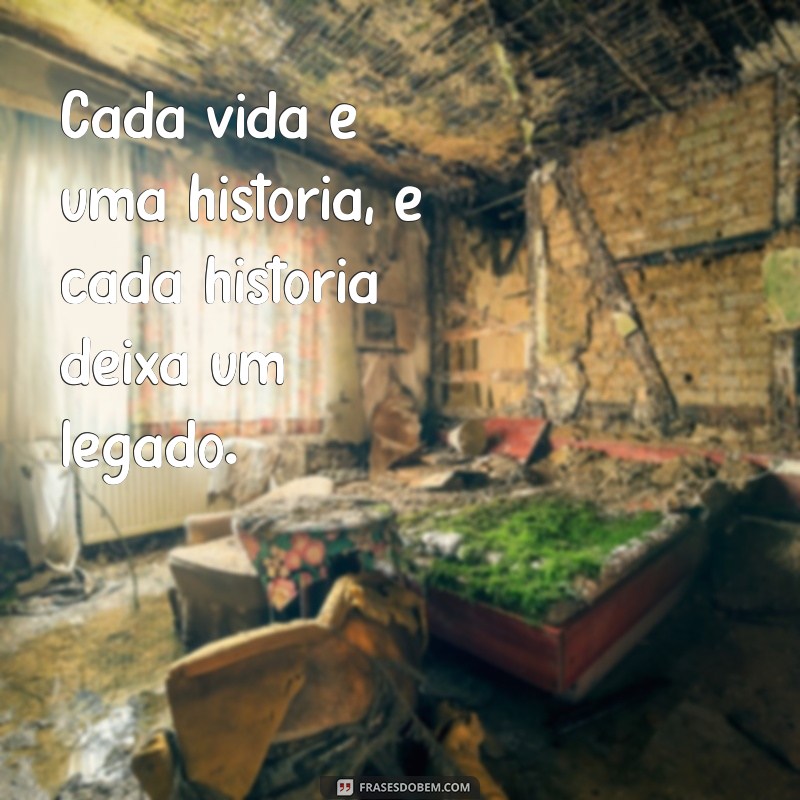 Cada vida e uma historia, e cada historia deixa um legado.

FRASESDOBEM.COM